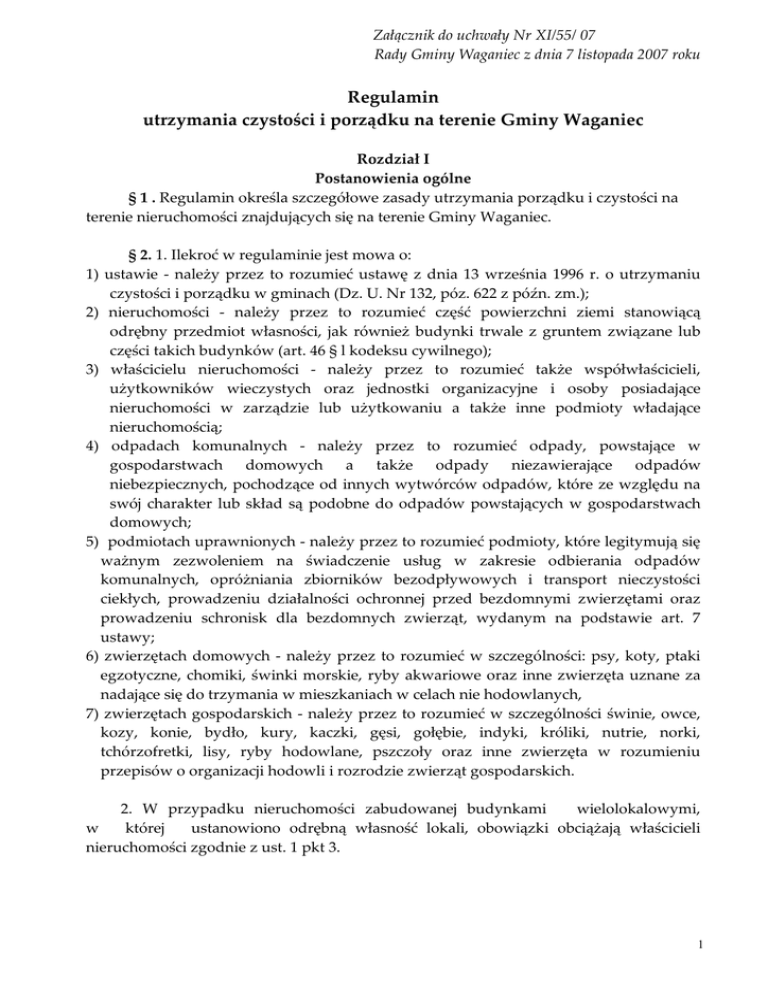 Załącznik do uchwały Nr XI/55/ 07
Rady Gminy Waganiec z dnia 7 listopada 2007 roku

Regulamin
utrzymania czystości i porządku na terenie Gminy Waganiec

Rozdział I
Postanowienia ogólne

§ 1 . Regulamin określa szczegółowe zasady utrzymania porządku i czystości na terenie nieruchomości znajdujących się na terenie Gminy Waganiec.

§ 2. 1. Ilekroć w regulaminie jest mowa o:
1) ustawie - należy przez to rozumieć ustawę z dnia 13 września 1996 r. o utrzymaniu czystości i porządku w gminach (Dz. U. Nr 132, póz. 622 z późn. zm.);
2) nieruchomości - należy przez to rozumieć część powierzchni ziemi stanowiącą odrębny przedmiot własności, jak również budynki trwale z gruntem związane lub części takich budynków (art. 46 § l kodeksu cywilnego);
3) właścicielu nieruchomości - należy przez to rozumieć także współwłaścicieli, użytkowników wieczystych oraz jednostki organizacyjne i osoby posiadające nieruchomości w zarządzie lub użytkowaniu a także inne podmioty władające nieruchomością;
4) odpadach komunalnych - należy przez to rozumieć odpady, powstające w gospodarstwach domowych a także odpady niezawierające odpadów niebezpiecznych, pochodzące od innych wytwórców odpadów, które ze względu na swój charakter lub skład są podobne do odpadów powstających w gospodarstwach domowych;
5) podmiotach uprawnionych - należy przez to rozumieć podmioty, które legitymują się ważnym zezwoleniem na świadczenie usług w zakresie odbierania odpadów komunalnych, opróżniania zbiorników bezodpływowych i transport nieczystości ciekłych, prowadzeniu działalności ochronnej przed bezdomnymi zwierzętami oraz prowadzeniu schronisk dla bezdomnych zwierząt, wydanym na podstawie art. 7 ustawy;
6) zwierzętach domowych - należy przez to rozumieć w szczególności: psy, koty, ptaki egzotyczne, chomiki, świnki morskie, ryby akwariowe oraz inne zwierzęta uznane za nadające się do trzymania w mieszkaniach w celach nie hodowlanych,
7) zwierzętach gospodarskich - należy przez to rozumieć w szczególności świnie, owce, kozy, konie, bydło, kury, kaczki, gęsi, gołębie, indyki, króliki, nutrie, norki, tchórzofretki, lisy, ryby hodowlane, pszczoły oraz inne zwierzęta w rozumieniu przepisów o organizacji hodowli i rozrodzie zwierząt gospodarskich.

2. W przypadku nieruchomości zabudowanej budynkami wielolokalowymi, w której ustanowiono odrębną własność lokali, obowiązki obciążają właścicieli nieruchomości zgodnie z ust. 1 pkt 3.

1